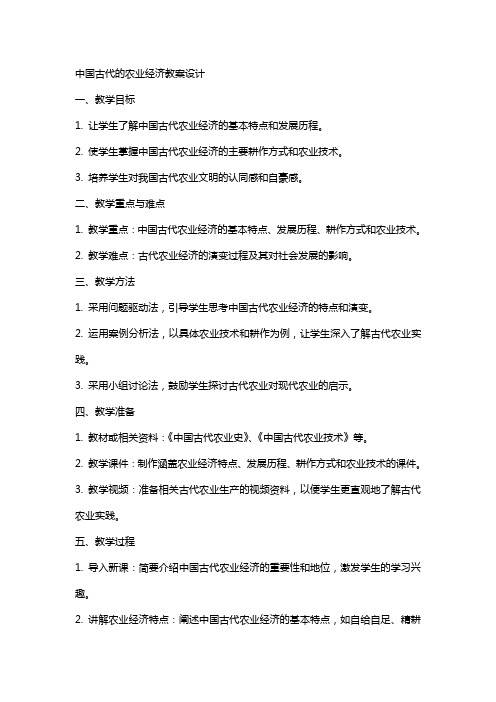 中国古代的农业经济教案设计

一、教学目标

1. 让学生了解中国古代农业经济的基本特点和发展历程。

2. 使学生掌握中国古代农业经济的主要耕作方式和农业技术。

3. 培养学生对我国古代农业文明的认同感和自豪感。

二、教学重点与难点

1. 教学重点：中国古代农业经济的基本特点、发展历程、耕作方式和农业技术。

2. 教学难点：古代农业经济的演变过程及其对社会发展的影响。

三、教学方法

1. 采用问题驱动法，引导学生思考中国古代农业经济的特点和演变。

2. 运用案例分析法，以具体农业技术和耕作为例，让学生深入了解古代农业实践。

3. 采用小组讨论法，鼓励学生探讨古代农业对现代农业的启示。

四、教学准备

1. 教材或相关资料：《中国古代农业史》、《中国古代农业技术》等。

2. 教学课件：制作涵盖农业经济特点、发展历程、耕作方式和农业技术的课件。

3. 教学视频：准备相关古代农业生产的视频资料，以便学生更直观地了解古代农业实践。

五、教学过程

1. 导入新课：简要介绍中国古代农业经济的重要性和地位，激发学生的学习兴趣。

2. 讲解农业经济特点：阐述中国古代农业经济的基本特点，如自给自足、精耕